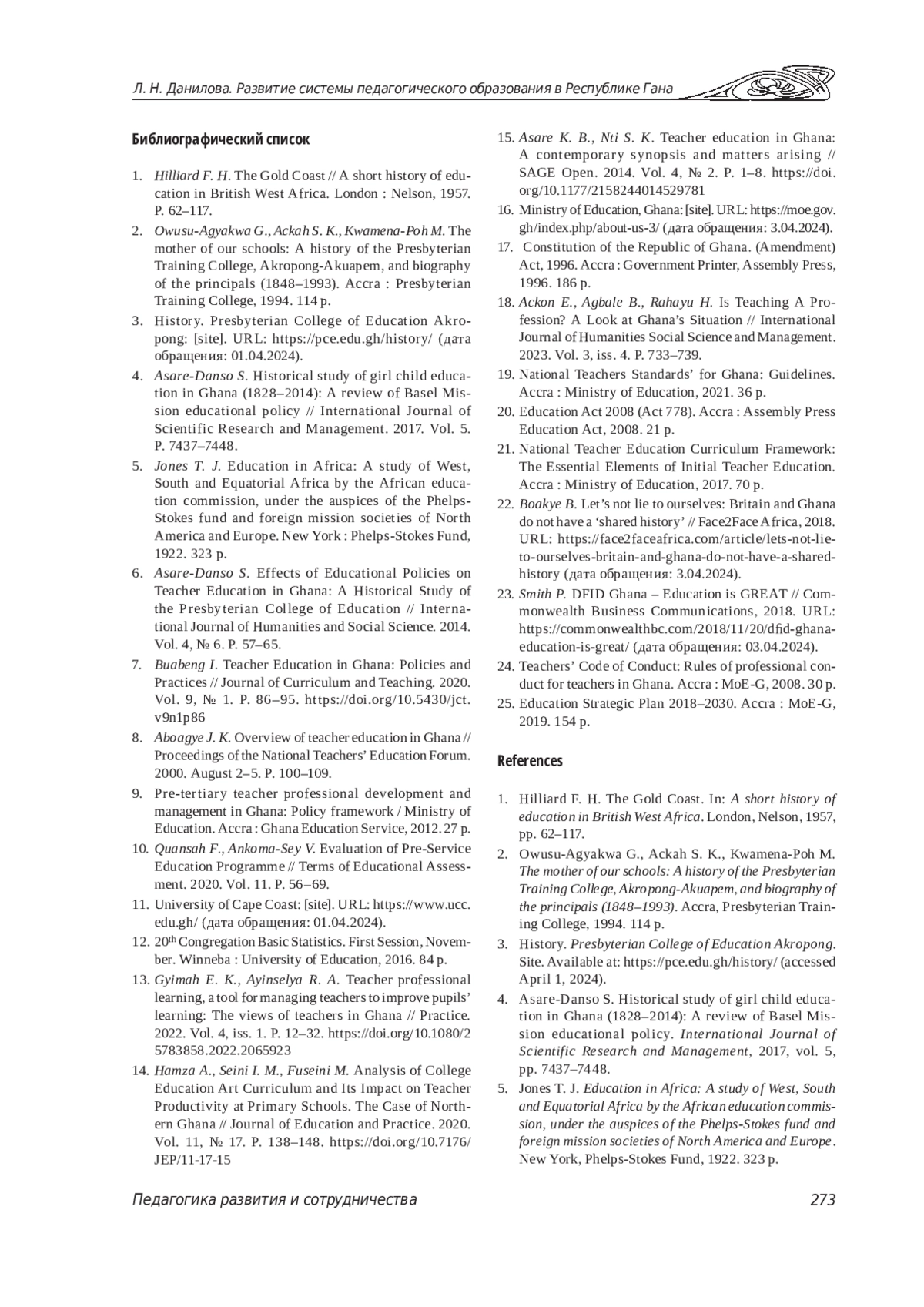 Л. Н. Данилова. Развитие системы педагогического образования в Республике Гана

Библиографический список

1. Hilliard F. H. The Gold Coast // A short history of education in British West Africa. London : Nelson, 1957. P. 62–117.
2. Owusu-Agyakwa G., Ackah S. K., Kwamena-Poh M. The mother of our schools: A history of the Presbyterian Training College, Akropong-Akuapem, and biography of the principals (1848–1993). Accra : Presbyterian Training College, 1994. 114 p.
3. History. Presbyterian College of Education Akropong: [site]. URL: https://pce.edu.gh/history/ (дата обращения: 01.04.2024).
4. Asare-Danso S. Historical study of girl child education in Ghana (1828–2014): A review of Basel Mission educational policy // International Journal of Scientific Research and Management. 2017. Vol. 5. P. 7437–7448.
5. Jones T. J. Education in Africa: A study of West, South and Equatorial Africa by the African education commission, under the auspices of the Phelps-Stokes fund and foreign mission societies of North America and Europe. New York : Phelps-Stokes Fund, 1922. 323 p.
6. Asare-Danso S. Effects of Educational Policies on Teacher Education in Ghana: A Historical Study of the Presbyterian College of Education // International Journal of Humanities and Social Science. 2014. Vol. 4, № 6. P. 57–65.
7. Buabeng I. Teacher Education in Ghana: Policies and Practices // Journal of Curriculum and Teaching. 2020. Vol. 9, № 1. P. 86–95. https://doi.org/10.5430/jct.v9n1p86
8. Aboagye J. K. Overview of teacher education in Ghana // Proceedings of the National Teachers' Education Forum. 2000. August 2–5. P. 100–109.
9. Pre-tertiary teacher professional development and management in Ghana: Policy framework / Ministry of Education. Accra : Ghana Education Service, 2012. 27 p.
10. Quansah F., Ankoma-Sey V. Evaluation of Pre-Service Education Programme // Terms of Educational Assessment. 2020. Vol. 11. P. 56–69.
11. University of Cape Coast: [site]. URL: https://www.ucc.edu.gh/ (дата обращения: 01.04.2024).
12. 20th Congregation Basic Statistics. First Session, November. Winneba : University of Education, 2016. 84 p.
13. Gyimah E. K., Ayinselya R. A. Teacher professional learning, a tool for managing teachers to improve pupils' learning: The views of teachers in Ghana // Practice. 2022. Vol. 4, iss. 1. P. 12–32. https://doi.org/10.1080/25783858.2022.2065923
14. Hamza A., Seini I. M., Fuseini M. Analysis of College Education Art Curriculum and Its Impact on Teacher Productivity at Primary Schools. The Case of Northern Ghana // Journal of Education and Practice. 2020. Vol. 11, № 17. P. 138–148. https://doi.org/10.7176/JEP/11-17-15
15. Asare K. B., Nti S. K. Teacher education in Ghana: A contemporary synopsis and matters arising // SAGE Open. 2014. Vol. 4, № 2. P. 1–8. https://doi.org/10.1177/2158244014529781
16. Ministry of Education, Ghana: [site]. URL: https://moe.gov.gh/index.php/about-us-3/ (дата обращения: 3.04.2024).
17. Constitution of the Republic of Ghana. (Amendment) Act, 1996. Accra : Government Printer, Assembly Press, 1996. 186 p.
18. Ackon E., Agbale B., Rahayu H. Is Teaching A Profession? A Look at Ghana's Situation // International Journal of Humanities Social Science and Management. 2023. Vol. 3, iss. 4. P. 733–739.
19. National Teachers Standards' for Ghana: Guidelines. Accra : Ministry of Education, 2021. 36 p.
20. Education Act 2008 (Act 778). Accra : Assembly Press Education Act, 2008. 21 p.
21. National Teacher Education Curriculum Framework: The Essential Elements of Initial Teacher Education. Accra : Ministry of Education, 2017. 70 p.
22. Boakye B. Let's not lie to ourselves: Britain and Ghana do not have a 'shared history' // Face2Face Africa, 2018. URL: https://face2faceafrica.com/article/lets-not-lie-to-ourselves-britain-and-ghana-do-not-have-a-shared-history (дата обращения: 3.04.2024).
23. Smith P. DFID Ghana – Education is GREAT // Commonwealth Business Communications, 2018. URL: https://commonwealthbc.com/2018/11/20/dfid-ghana-education-is-great/ (дата обращения: 03.04.2024).
24. Teachers' Code of Conduct: Rules of professional conduct for teachers in Ghana. Accra : MoE-G, 2008. 30 p.
25. Education Strategic Plan 2018–2030. Accra : MoE-G, 2019. 154 p.

References

1. Hilliard F. H. The Gold Coast. In: A short history of education in British West Africa. London, Nelson, 1957, pp. 62–117.
2. Owusu-Agyakwa G., Ackah S. K., Kwamena-Poh M. The mother of our schools: A history of the Presbyterian Training College, Akropong-Akuapem, and biography of the principals (1848–1993). Accra, Presbyterian Training College, 1994. 114 p.
3. History. Presbyterian College of Education Akropong. Site. Available at: https://pce.edu.gh/history/ (accessed April 1, 2024).
4. Asare-Danso S. Historical study of girl child education in Ghana (1828–2014): A review of Basel Mission educational policy. International Journal of Scientific Research and Management, 2017, vol. 5, pp. 7437–7448.
5. Jones T. J. Education in Africa: A study of West, South and Equatorial Africa by the African education commission, under the auspices of the Phelps-Stokes fund and foreign mission societies of North America and Europe. New York, Phelps-Stokes Fund, 1922. 323 p.

Педагогика развития и сотрудничества 273